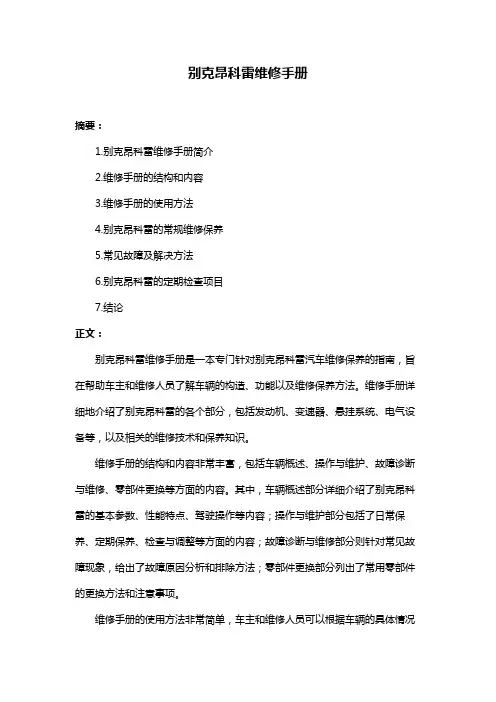 别克昂科雷维修手册

摘要：

1.别克昂科雷维修手册简介

2.维修手册的结构和内容

3.维修手册的使用方法

4.别克昂科雷的常规维修保养

5.常见故障及解决方法

6.别克昂科雷的定期检查项目

7.结论

正文：

别克昂科雷维修手册是一本专门针对别克昂科雷汽车维修保养的指南，旨在帮助车主和维修人员了解车辆的构造、功能以及维修保养方法。维修手册详细地介绍了别克昂科雷的各个部分，包括发动机、变速器、悬挂系统、电气设备等，以及相关的维修技术和保养知识。

维修手册的结构和内容非常丰富，包括车辆概述、操作与维护、故障诊断与维修、零部件更换等方面的内容。其中，车辆概述部分详细介绍了别克昂科雷的基本参数、性能特点、驾驶操作等内容；操作与维护部分包括了日常保养、定期保养、检查与调整等方面的内容；故障诊断与维修部分则针对常见故障现象，给出了故障原因分析和排除方法；零部件更换部分列出了常用零部件的更换方法和注意事项。

维修手册的使用方法非常简单，车主和维修人员可以根据车辆的具体情况